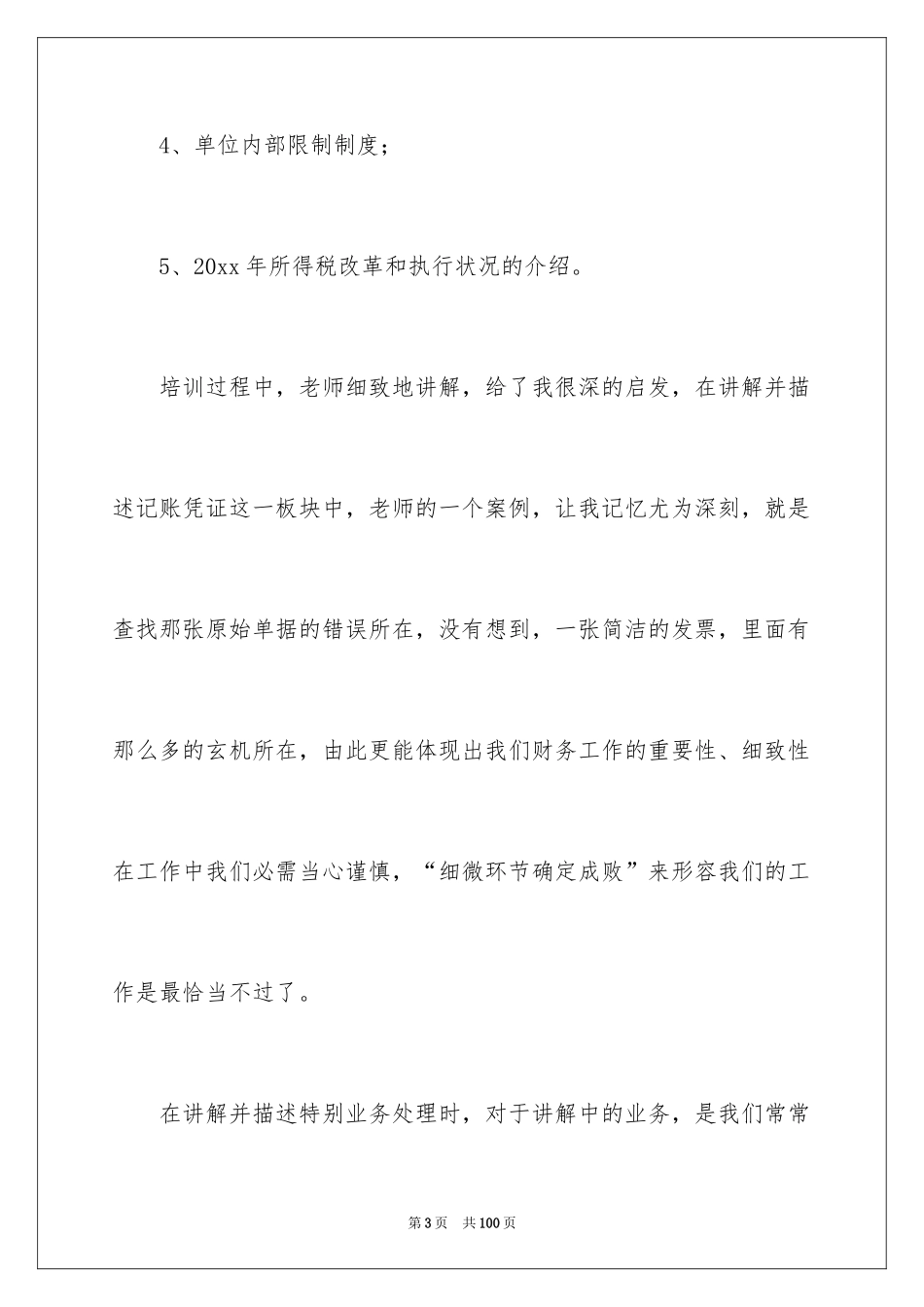 4、单位内部限制制度；

5、20xx 年所得税改革和执行状况的介绍。

培训过程中，老师细致地讲解，给了我很深的启发，在讲解并描述记账凭证这一板块中，老师的一个案例，让我记忆尤为深刻，就是查找那张原始单据的错误所在，没有想到，一张简洁的发票，里面有那么多的玄机所在，由此更能体现出我们财务工作的重要性、细致性在工作中我们必需当心谨慎，“细微环节确定成败”来形容我们的工作是最恰当不过了。

在讲解并描述特别业务处理时，对于讲解中的业务，是我们常常

第 3 页　共 100 页